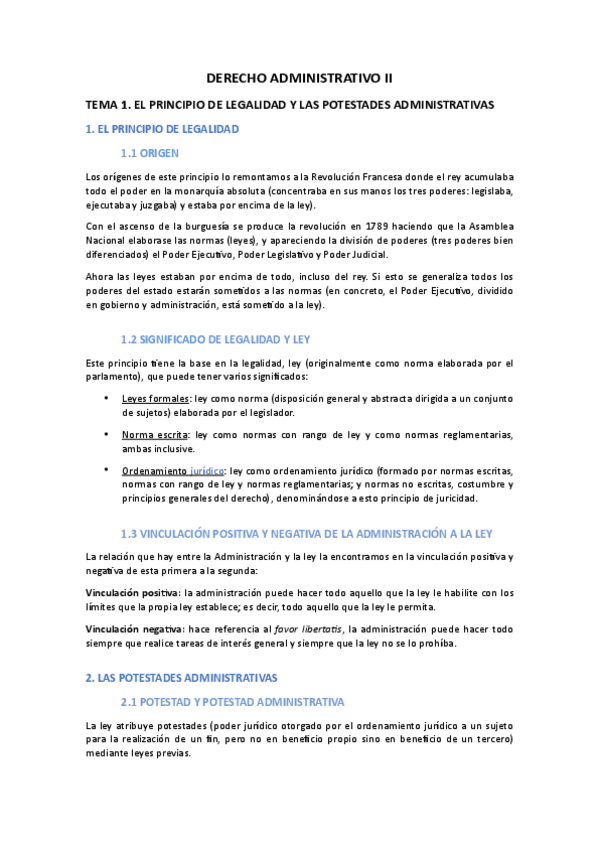 DERECHO ADMINISTRATIVO II

TEMA 1. EL PRINCIPIO DE LEGALIDAD Y LAS POTESTADES ADMINISTRATIVAS

1. EL PRINCIPIO DE LEGALIDAD

1.1 ORIGEN

Los orígenes de este principio lo remontamos a la Revolución Francesa donde el rey acumulaba todo el poder en la monarquía absoluta (concentraba en sus manos los tres poderes: legislaba, ejecutaba y juzgaba) y estaba por encima de la ley).

Con el ascenso de la burguesía se produce la revolución en 1789 haciendo que la Asamblea Nacional elaborase las normas (leyes), y apareciendo la división de poderes (tres poderes bien diferenciados) el Poder Ejecutivo, Poder Legislativo y Poder Judicial.

Ahora las leyes estaban por encima de todo, incluso del rey. Si esto se generaliza todos los poderes del estado estarán sometidos a las normas (en concreto, el Poder Ejecutivo, dividido en gobierno y administración, está sometido a la ley).

1.2 SIGNIFICADO DE LEGALIDAD Y LEY

Este principio tiene la base en la legalidad, ley (originalmente como norma elaborada por el parlamento), que puede tener varios significados:

• Leyes formales: ley como norma (disposición general y abstracta dirigida a un conjunto de sujetos) elaborada por el legislador.

• Norma escrita: ley como normas con rango de ley y como normas reglamentarias, ambas inclusive.

• Ordenamiento jurídico: ley como ordenamiento jurídico (formado por normas escritas, normas con rango de ley y normas reglamentarias; y normas no escritas, costumbre y principios generales del derecho), denominándose a esto principio de juricidad.

1.3 VINCULACIÓN POSITIVA Y NEGATIVA DE LA ADMINISTRACIÓN A LA LEY

La relación que hay entre la Administración y la ley la encontramos en la vinculación positiva y negativa de esta primera a la segunda:

Vinculación positiva: la administración puede hacer todo aquello que la ley le habilite con los límites que la propia ley establece; es decir, todo aquello que la ley le permita.

Vinculación negativa: hace referencia al favor libertatis, la administración puede hacer todo siempre que realice tareas de interés general y siempre que la ley no se lo prohíba.

2. LAS POTESTADES ADMINISTRATIVAS

2.1 POTESTAD Y POTESTAD ADMINISTRATIVA

La ley atribuye potestades (poder jurídico otorgado por el ordenamiento jurídico a un sujeto para la realización de un fin, pero no en beneficio propio sino en beneficio de un tercero) mediante leyes previas.